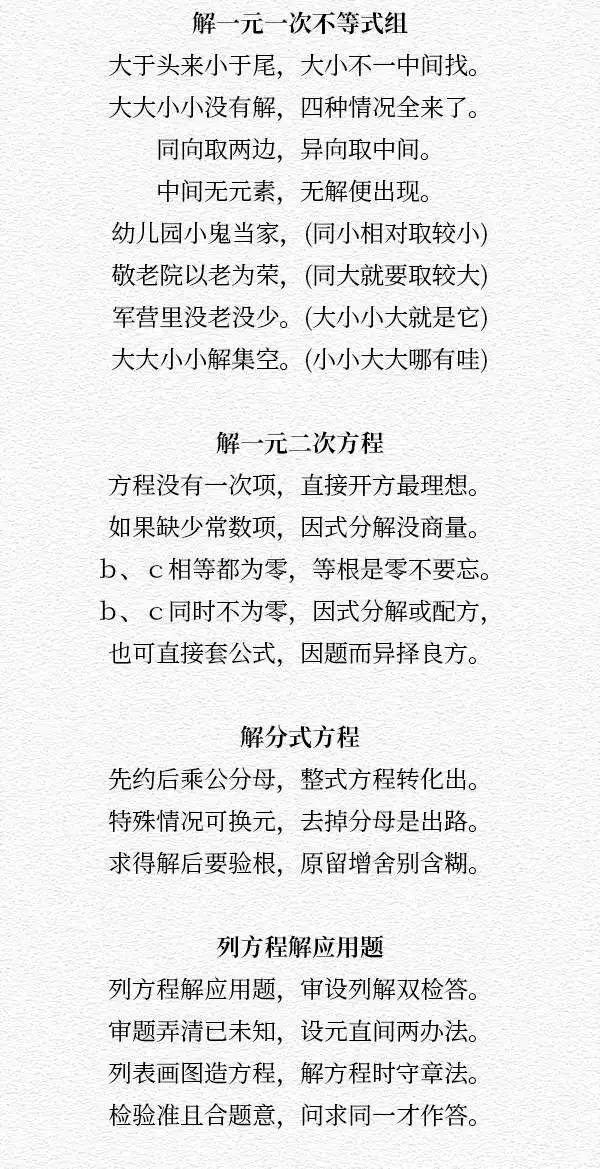 解一元一次不等式组
大于头来小于尾，大小不一中间找。
大大小小没有解，四种情况全来了。
同向取两边，异向取中间。
中间无元素，无解便出现。
幼儿园小鬼当家，(同小相对取较小)
敬老院以老为荣，(同大就要取较大)
军营里没老没少。(大小小大就是它)
大大小小解集空。(小小大大哪有哇)

解一元二次方程
方程没有一次项，直接开方最理想。
如果缺少常数项，因式分解没商量。
b、c相等都为零，等根是零不要忘。
b、c同时不为零，因式分解或配方，
也可直接套公式，因题而异择良方。

解分式方程
先约后乘公分母，整式方程转化出。
特殊情况可换元，去掉分母是出路。
求得解后要验根，原留增舍别含糊。

列方程解应用题
列方程解应用题，审设列解双检答。
审题弄清已未知，设元直间两办法。
列表画图造方程，解方程时守章法。
检验准且合题意，问求同一才作答。